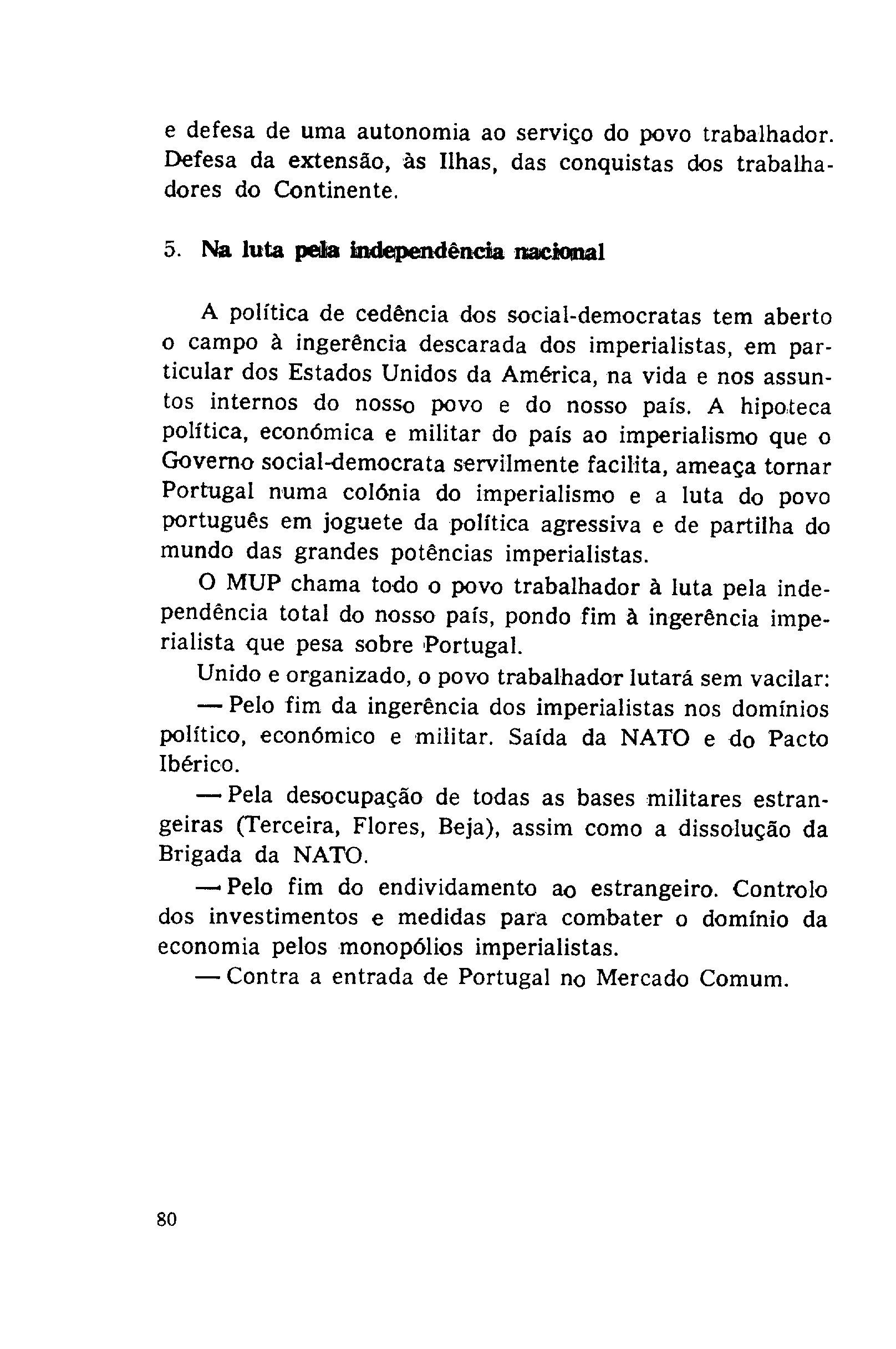 e defesa de uma autonomia ao serviço do povo trabalhador. Defesa da extensão, às Ilhas, das conquistas dos trabalhadores do Continente.

5. Na luta pela independência nacional

A política de cedência dos social-democratas tem aberto o campo à ingerência descarada dos imperialistas, em particular dos Estados Unidos da América, na vida e nos assuntos internos do nosso povo e do nosso país. A hipoteca política, económica e militar do país ao imperialismo que o Governo social-democrata servilmente facilita, ameaça tornar Portugal numa colónia do imperialismo e a luta do povo português em joguete da política agressiva e de partilha do mundo das grandes potências imperialistas.

O MUP chama todo o povo trabalhador à luta pela independência total do nosso país, pondo fim à ingerência imperialista que pesa sobre Portugal.

Unido e organizado, o povo trabalhador lutará sem vacilar:

— Pelo fim da ingerência dos imperialistas nos domínios político, económico e militar. Saída da NATO e do Pacto Ibérico.

— Pela desocupação de todas as bases militares estrangeiras (Terceira, Flores, Beja), assim como a dissolução da Brigada da NATO.

— Pelo fim do endividamento ao estrangeiro. Controlo dos investimentos e medidas para combater o domínio da economia pelos monopólios imperialistas.

— Contra a entrada de Portugal no Mercado Comum.

80